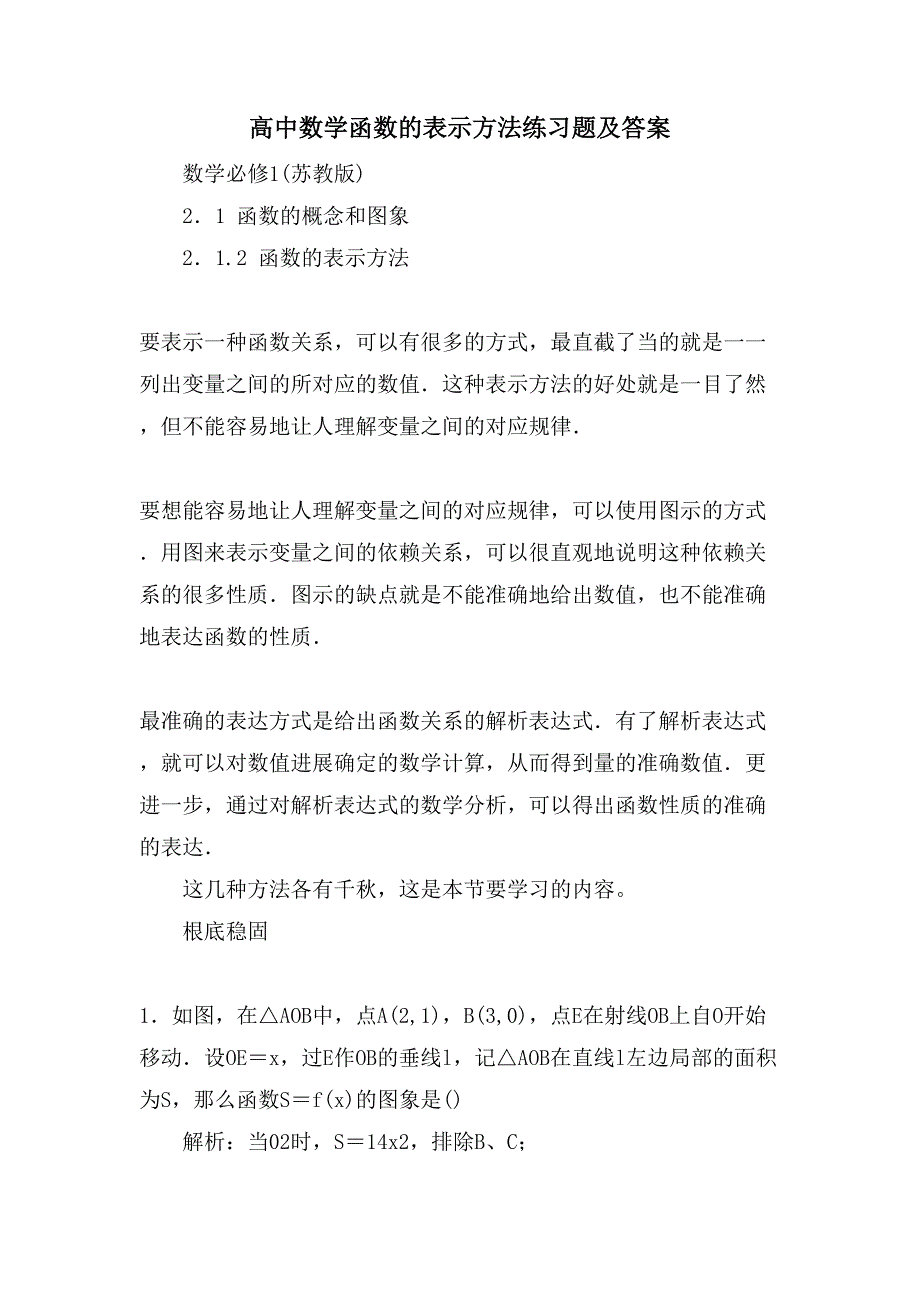 高中数学函数的表示方法练习题及答案

数学必修1(苏教版)

2．1 函数的概念和图象

2．1.2 函数的表示方法

要表示一种函数关系，可以有很多的方式，最直截了当的就是一一列出变量之间的所对应的数值．这种表示方法的好处就是一目了然，但不能容易地让人理解变量之间的对应规律．

要想能容易地让人理解变量之间的对应规律，可以使用图示的方式．用图来表示变量之间的依赖关系，可以很直观地说明这种依赖关系的很多性质．图示的缺点就是不能准确地给出数值，也不能准确地表达函数的性质．

最准确的表达方式是给出函数关系的解析表达式．有了解析表达式，就可以对数值进展确定的数学计算，从而得到量的准确数值．更进一步，通过对解析表达式的数学分析，可以得出函数性质的准确的表达．

这几种方法各有千秋，这是本节要学习的内容。

根底稳固

1．如图，在△AOB中，点A(2,1)，B(3,0)，点E在射线OB上自O开始移动．设OE＝x，过E作OB的垂线l，记△AOB在直线l左边局部的面积为S，那么函数S＝f(x)的图象是()

解析：当02时，S＝14x2，排除B、C;